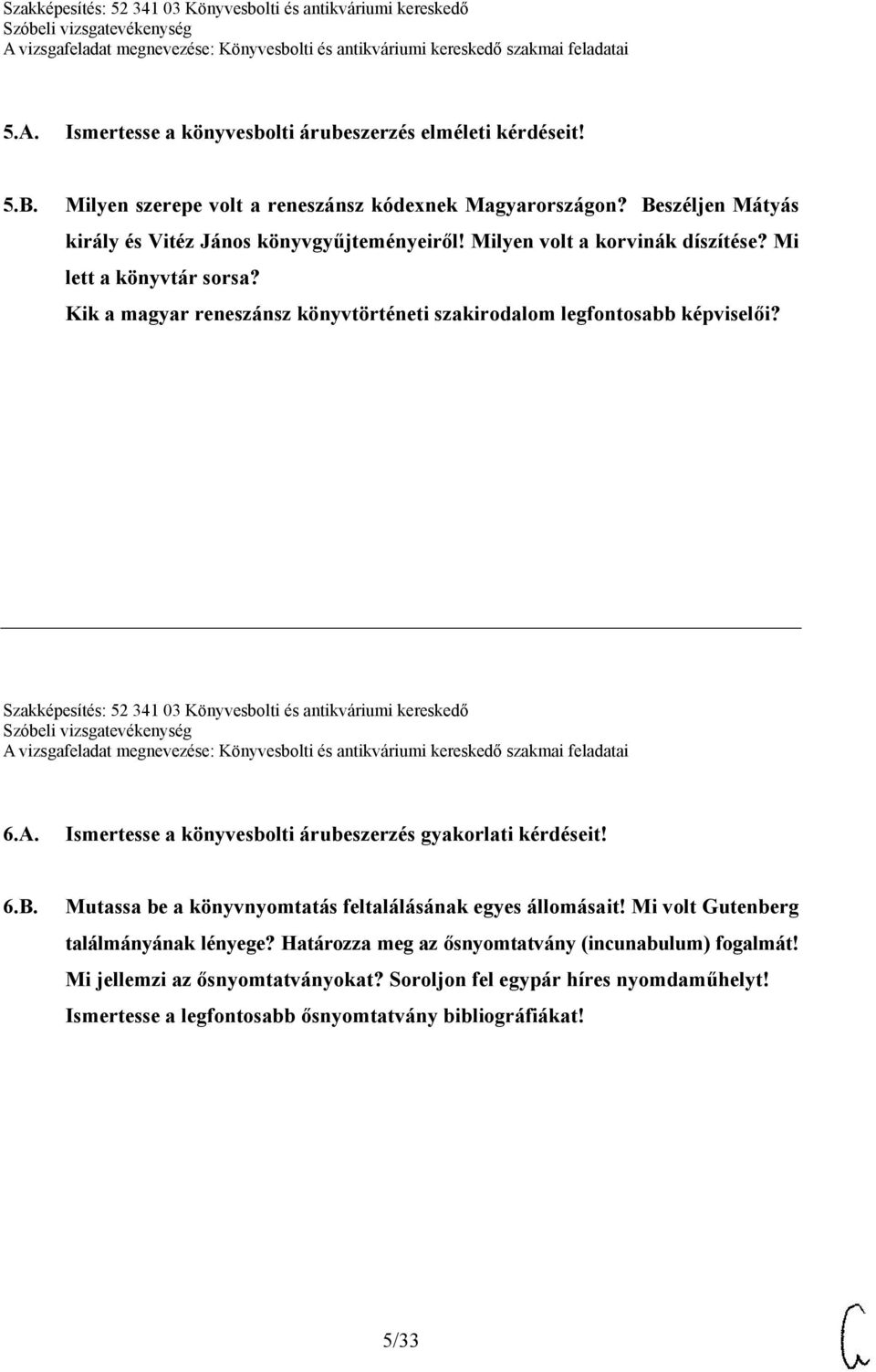 Szakképesítés: 52 341 03 Könyvesbolti és antikváriumi kereskedő
Szóbeli vizsgatevékenység
A vizsgafeladat megnevezése: Könyvesbolti és antikváriumi kereskedő szakmai feladatai

5.A. Ismertesse a könyvesbolti árubeszerzés elméleti kérdéseit!

5.B. Milyen szerepe volt a reneszánsz kódexnek Magyarországon? Beszéljen Mátyás király és Vitéz János könyvgyűjteményeiről! Milyen volt a korvinák díszítése? Mi lett a könyvtár sorsa? Kik a magyar reneszánsz könyvtörténeti szakirodalom legfontosabb képviselői?

Szakképesítés: 52 341 03 Könyvesbolti és antikváriumi kereskedő
Szóbeli vizsgatevékenység
A vizsgafeladat megnevezése: Könyvesbolti és antikváriumi kereskedő szakmai feladatai

6.A. Ismertesse a könyvesbolti árubeszerzés gyakorlati kérdéseit!

6.B. Mutassa be a könyvnyomtatás feltalálásának egyes állomásait! Mi volt Gutenberg találmányának lényege? Határozza meg az ősnyomtatvány (incunabulum) fogalmát! Mi jellemzi az ősnyomtatványokat? Soroljon fel egypár híres nyomdaműhelyt! Ismertesse a legfontosabb ősnyomtatvány bibliográfiákat!

5/33